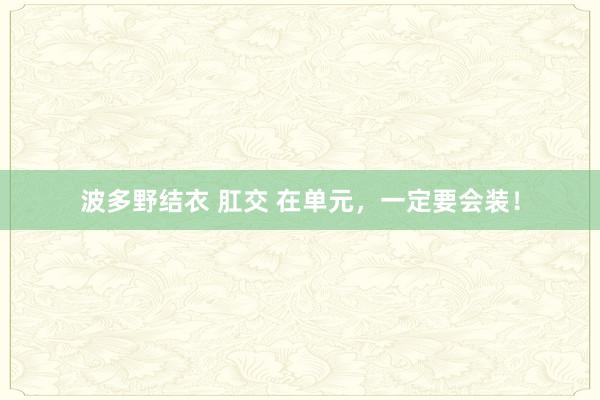 波多野结衣 肛交 在单元，一定要会装！